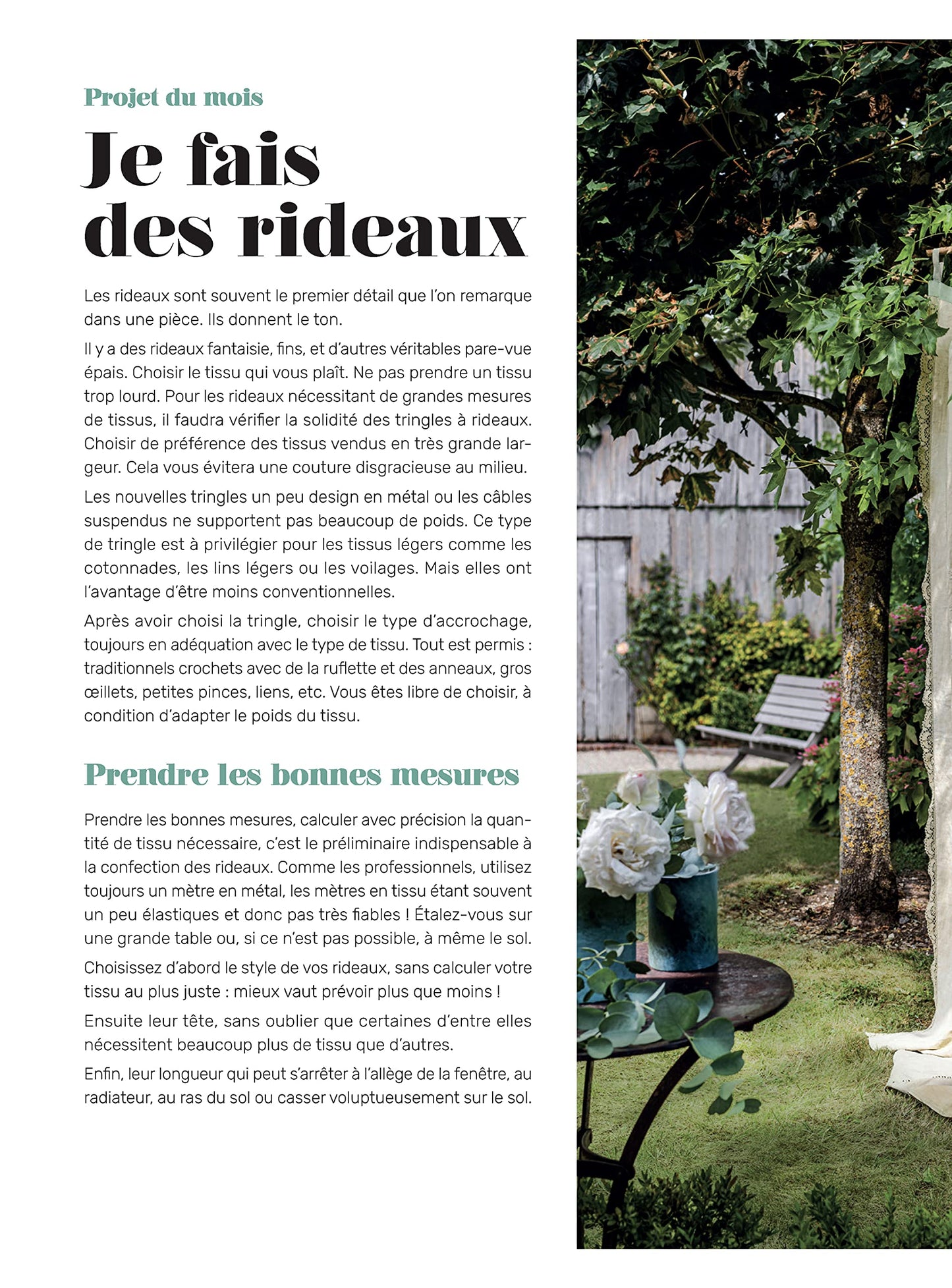 Projet du mois

Je fais des rideaux

Les rideaux sont souvent le premier détail que l'on remarque dans une pièce. Ils donnent le ton.

Il y a des rideaux fantaisie, fins, et d'autres véritables pare-vue épais. Choisir le tissu qui vous plaît. Ne pas prendre un tissu trop lourd. Pour les rideaux nécessitant de grandes mesures de tissus, il faudra vérifier la solidité des tringles à rideaux. Choisir de préférence des tissus vendus en très grande largeur. Cela vous évitera une couture disgracieuse au milieu.

Les nouvelles tringles un peu design en métal ou les câbles suspendus ne supportent pas beaucoup de poids. Ce type de tringle est à privilégier pour les tissus légers comme les cotonnades, les lins légers ou les voilages. Mais elles ont l'avantage d'être moins conventionnelles.

Après avoir choisi la tringle, choisir le type d'accrochage, toujours en adéquation avec le type de tissu. Tout est permis : traditionnels crochets avec de la ruflette et des anneaux, gros œillets, petites pinces, liens, etc. Vous êtes libre de choisir, à condition d'adapter le poids du tissu.

Prendre les bonnes mesures

Prendre les bonnes mesures, calculer avec précision la quantité de tissu nécessaire, c'est le préliminaire indispensable à la confection des rideaux. Comme les professionnels, utilisez toujours un mètre en métal, les mètres en tissu étant souvent un peu élastiques et donc pas très fiables ! Étalez-vous sur une grande table ou, si ce n'est pas possible, à même le sol.

Choisissez d'abord le style de vos rideaux, sans calculer votre tissu au plus juste : mieux vaut prévoir plus que moins !

Ensuite leur tête, sans oublier que certaines d'entre elles nécessitent beaucoup plus de tissu que d'autres.

Enfin, leur longueur qui peut s'arrêter à l'allège de la fenêtre, au radiateur, au ras du sol ou casser voluptueusement sur le sol.